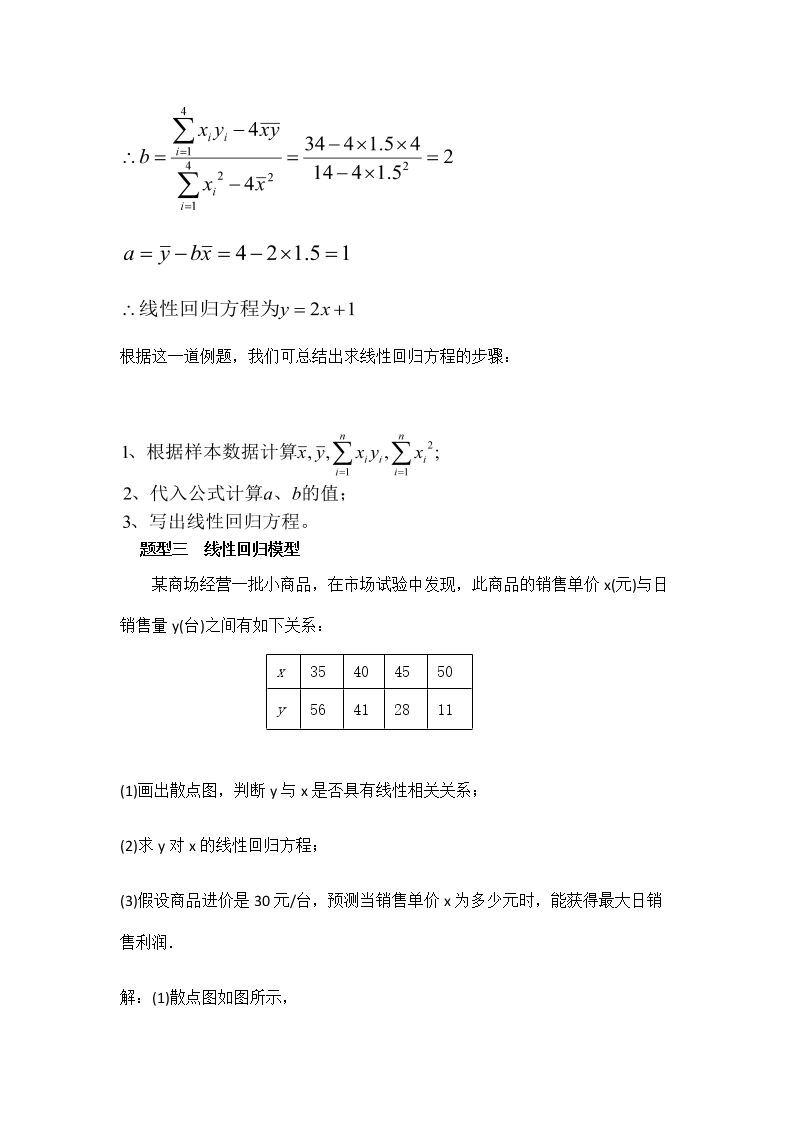 $\therefore b=\frac{\sum_{i=1}^{4}x_iy_i-4\overline{xy}}{\sum_{i=1}^{4}x_i^2-4\overline{x}^2}=\frac{34-4\times1.5\times4}{14-4\times1.5^2}=2$

$a=\overline{y}-b\overline{x}=4-2\times1.5=1$

$\therefore$线性回归方程为$y=2x+1$

根据这一道例题，我们可总结出求线性回归方程的步骤：

1、根据样本数据计算$\overline{x},\overline{y},\sum_{i=1}^{n}x_iy_i,\sum_{i=1}^{n}x_i^2$；
2、代入公式计算$a$、$b$的值；
3、写出线性回归方程。

题型三 线性回归模型

某商场经营一批小商品，在市场试验中发现，此商品的销售单价x(元)与日销售量y(台)之间有如下关系：

| x | 35 | 40 | 45 | 50 |
|---|---|---|---|---|
| y | 56 | 41 | 28 | 11 |

(1)画出散点图，判断y与x是否具有线性相关关系；

(2)求y对x的线性回归方程；

(3)假设商品进价是30元/台，预测当销售单价x为多少元时，能获得最大日销售利润.

解：(1)散点图如图所示，